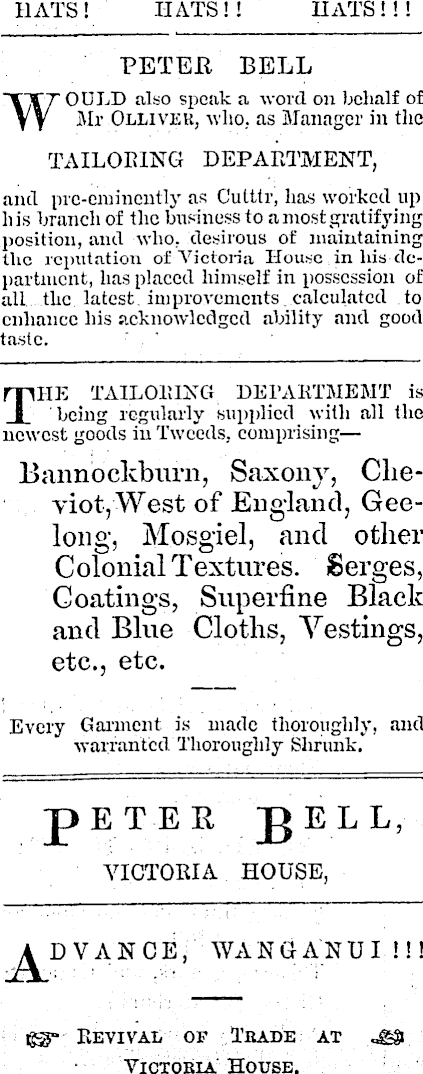 HATS! HATS!! HATS!!!

PETER BELL

WOULD also speak a word on behalf of Mr OLLIVER, who, as Manager in the

TAILORING DEPARTMENT,

and pre-eminently as Cutttr, has worked up his branch of the business to a most gratifying position, and who, desirous of maintaining the reputation of Victoria House in his department, has placed himself in possession of all the latest improvements calculated to enhance his acknowledged ability and good taste.

THE TAILORING DEPARTMEMT is being regularly supplied with all the newest goods in Tweeds, comprising—

Bannockburn, Saxony, Cheviot, West of England, Geelong, Mosgiel, and other Colonial Textures. Serges, Coatings, Superfine Black and Blue Cloths, Vestings, etc., etc.

Every Garment is made thoroughly, and warranted Thoroughly Shrunk.

PETER BELL,

VICTORIA HOUSE,

ADVANCE, WANGANUI!!!

REVIVAL OF TRADE AT VICTORIA HOUSE.